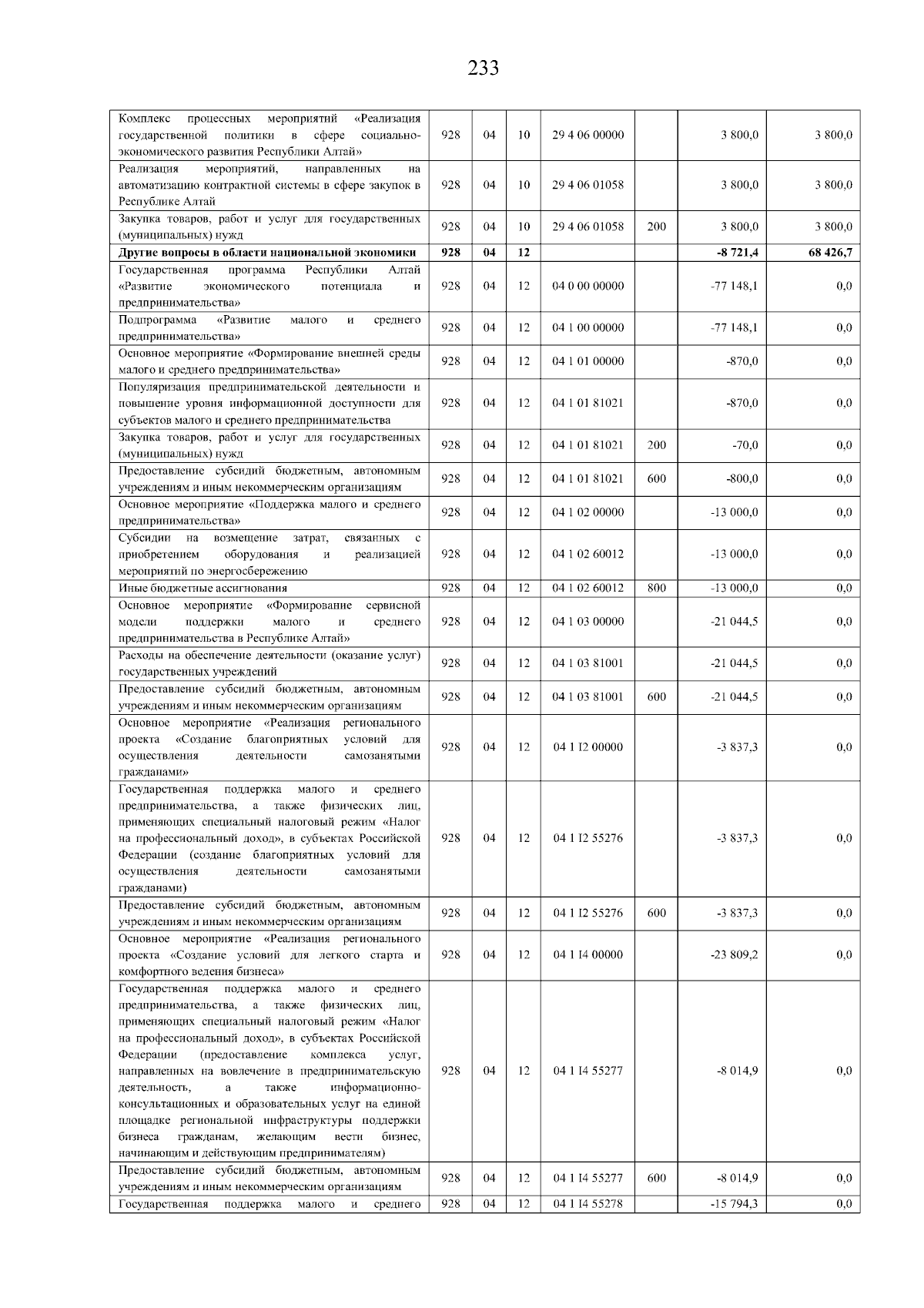 233

| Комплекс процессных мероприятий «Реализация государственной политики в сфере социально-экономического развития Республики Алтай» | 928 | 04 | 10 | 29 4 06 00000 |  | 3 800,0 | 3 800,0 |
|---|---|---|---|---|---|---|---|
| Реализация мероприятий, направленных на автоматизацию контрактной системы в сфере закупок в Республике Алтай | 928 | 04 | 10 | 29 4 06 01058 |  | 3 800,0 | 3 800,0 |
| Закупка товаров, работ и услуг для государственных (муниципальных) нужд | 928 | 04 | 10 | 29 4 06 01058 | 200 | 3 800,0 | 3 800,0 |
| Другие вопросы в области национальной экономики | 928 | 04 | 12 |  |  | -8 721,4 | 68 426,7 |
| Государственная программа Республики Алтай «Развитие экономического потенциала и предпринимательства» | 928 | 04 | 12 | 04 0 00 00000 |  | -77 148,1 | 0,0 |
| Подпрограмма «Развитие малого и среднего предпринимательства» | 928 | 04 | 12 | 04 1 00 00000 |  | -77 148,1 | 0,0 |
| Основное мероприятие «Формирование внешней среды малого и среднего предпринимательства» | 928 | 04 | 12 | 04 1 01 00000 |  | -870,0 | 0,0 |
| Популяризация предпринимательской деятельности и повышение уровня информационной доступности для субъектов малого и среднего предпринимательства | 928 | 04 | 12 | 04 1 01 81021 |  | -870,0 | 0,0 |
| Закупка товаров, работ и услуг для государственных (муниципальных) нужд | 928 | 04 | 12 | 04 1 01 81021 | 200 | -70,0 | 0,0 |
| Предоставление субсидий бюджетным, автономным учреждениям и иным некоммерческим организациям | 928 | 04 | 12 | 04 1 01 81021 | 600 | -800,0 | 0,0 |
| Основное мероприятие «Поддержка малого и среднего предпринимательства» | 928 | 04 | 12 | 04 1 02 00000 |  | -13 000,0 | 0,0 |
| Субсидии на возмещение затрат, связанных с приобретением оборудования и реализацией мероприятий по энергосбережению | 928 | 04 | 12 | 04 1 02 60012 |  | -13 000,0 | 0,0 |
| Иные бюджетные ассигнования | 928 | 04 | 12 | 04 1 02 60012 | 800 | -13 000,0 | 0,0 |
| Основное мероприятие «Формирование сервисной модели поддержки малого и среднего предпринимательства в Республике Алтай» | 928 | 04 | 12 | 04 1 03 00000 |  | -21 044,5 | 0,0 |
| Расходы на обеспечение деятельности (оказание услуг) государственных учреждений | 928 | 04 | 12 | 04 1 03 81001 |  | -21 044,5 | 0,0 |
| Предоставление субсидий бюджетным, автономным учреждениям и иным некоммерческим организациям | 928 | 04 | 12 | 04 1 03 81001 | 600 | -21 044,5 | 0,0 |
| Основное мероприятие «Реализация регионального проекта «Создание благоприятных условий для осуществления деятельности самозанятыми гражданами» | 928 | 04 | 12 | 04 1 I2 00000 |  | -3 837,3 | 0,0 |
| Государственная поддержка малого и среднего предпринимательства, а также физических лиц, применяющих специальный налоговый режим «Налог на профессиональный доход», в субъектах Российской Федерации (создание благоприятных условий для осуществления деятельности самозанятыми гражданами) | 928 | 04 | 12 | 04 1 I2 55276 |  | -3 837,3 | 0,0 |
| Предоставление субсидий бюджетным, автономным учреждениям и иным некоммерческим организациям | 928 | 04 | 12 | 04 1 I2 55276 | 600 | -3 837,3 | 0,0 |
| Основное мероприятие «Реализация регионального проекта «Создание условий для легкого старта и комфортного ведения бизнеса» | 928 | 04 | 12 | 04 1 I4 00000 |  | -23 809,2 | 0,0 |
| Государственная поддержка малого и среднего предпринимательства, а также физических лиц, применяющих специальный налоговый режим «Налог на профессиональный доход», в субъектах Российской Федерации (предоставление комплекса услуг, направленных на вовлечение в предпринимательскую деятельность, а также информационно-консультационных и образовательных услуг на единой площадке региональной инфраструктуры поддержки бизнеса гражданам, желающим вести бизнес, начинающим и действующим предпринимателям) | 928 | 04 | 12 | 04 1 I4 55277 |  | -8 014,9 | 0,0 |
| Предоставление субсидий бюджетным, автономным учреждениям и иным некоммерческим организациям | 928 | 04 | 12 | 04 1 I4 55277 | 600 | -8 014,9 | 0,0 |
| Государственная поддержка малого и среднего | 928 | 04 | 12 | 04 1 I4 55278 |  | -15 794,3 | 0,0 |